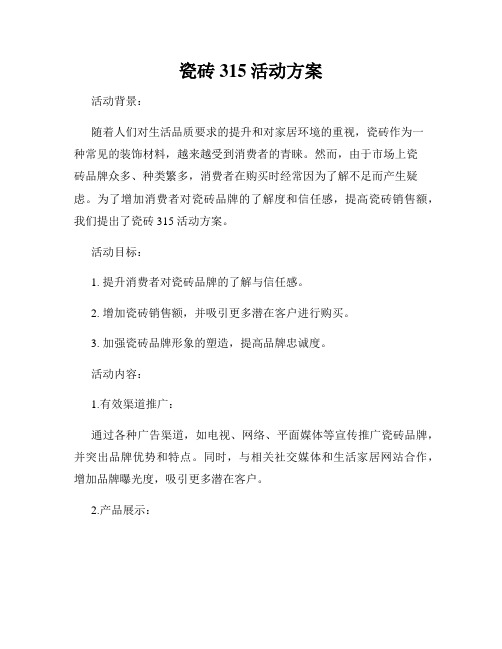 瓷砖 315 活动方案

活动背景：

随着人们对生活品质要求的提升和对家居环境的重视，瓷砖作为一种常见的装饰材料，越来越受到消费者的青睐。然而，由于市场上瓷砖品牌众多、种类繁多，消费者在购买时经常因为了解不足而产生疑虑。为了增加消费者对瓷砖品牌的了解度和信任感，提高瓷砖销售额，我们提出了瓷砖 315 活动方案。

活动目标：

1. 提升消费者对瓷砖品牌的了解与信任感。

2. 增加瓷砖销售额，并吸引更多潜在客户进行购买。

3. 加强瓷砖品牌形象的塑造，提高品牌忠诚度。

活动内容：

1.有效渠道推广：

通过各种广告渠道，如电视、网络、平面媒体等宣传推广瓷砖品牌，并突出品牌优势和特点。同时，与相关社交媒体和生活家居网站合作，增加品牌曝光度，吸引更多潜在客户。

2.产品展示：